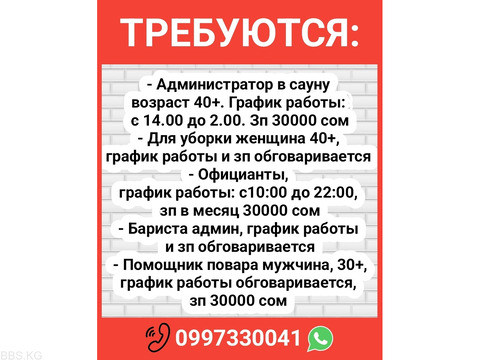 ТРЕБУЮТСЯ:

- Администратор в сауну возраст 40+. График работы: с 14.00 до 2.00. Зп 30000 сом
- Для уборки женщина 40+, график работы и зп обговаривается
- Официанты, график работы: с10:00 до 22:00, зп в месяц 30000 сом
- Бариста админ, график работы и зп обговаривается
- Помощник повара мужчина, 30+, график работы обговаривается, зп 30000 сом

0997330041

BBS.KG